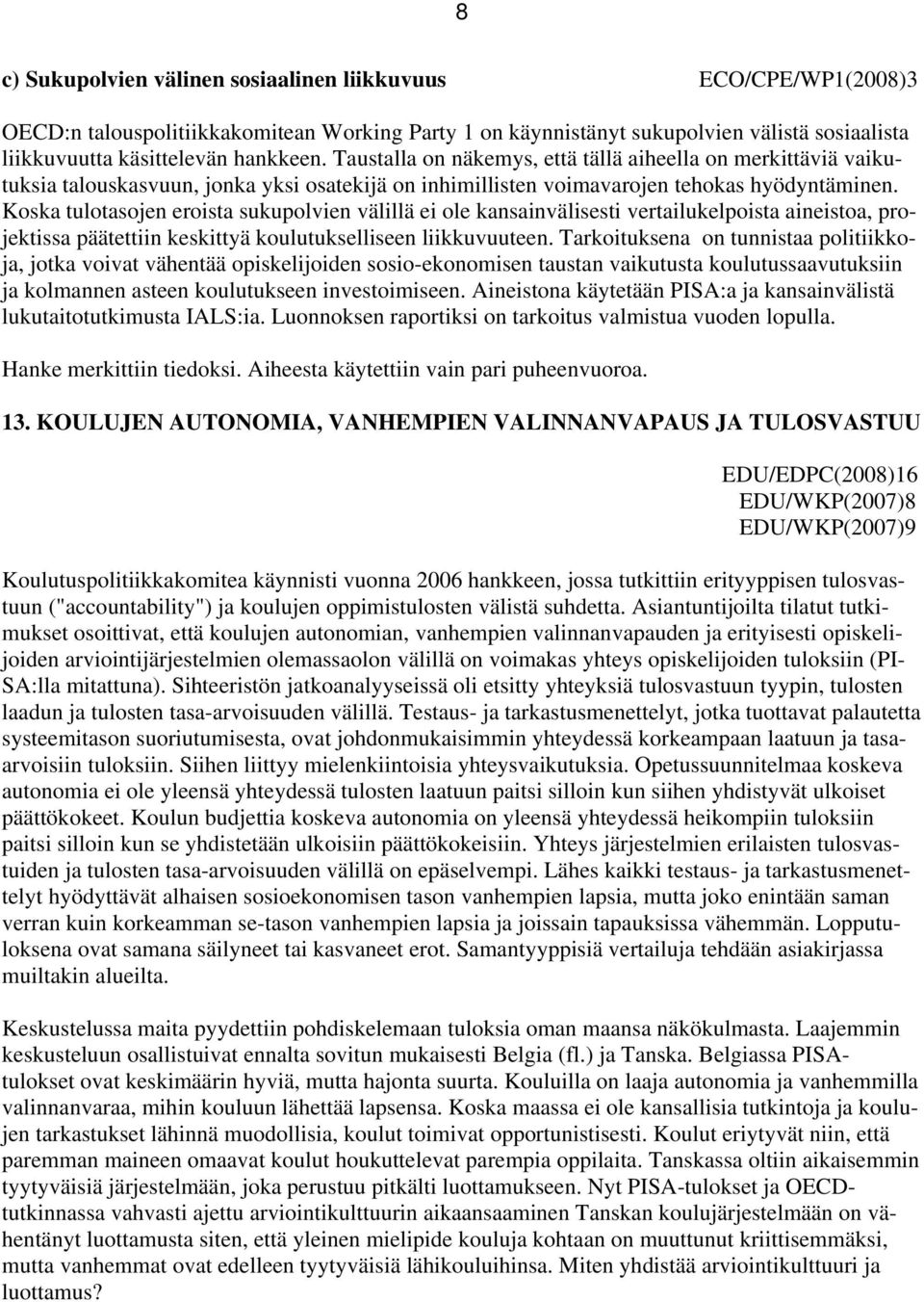 8

c) Sukupolvien välinen sosiaalinen liikkuvuus ECO/CPE/WP1(2008)3

OECD:n talouspolitiikkakomitean Working Party 1 on käynnistänyt sukupolvien välistä sosiaalista liikkuvuutta käsittelevän hankkeen. Taustalla on näkemys, että tällä aiheella on merkittäviä vaikutuksia talouskasvuun, jonka yksi osatekijä on inhimillisten voimavarojen tehokas hyödyntäminen. Koska tulotasojen eroista sukupolvien välillä ei ole kansainvälisesti vertailukelpoista aineistoa, projektissa päätettiin keskittyä koulutukselliseen liikkuvuuteen. Tarkoituksena on tunnistaa politiikkoja, jotka voivat vähentää opiskelijoiden sosio-ekonomisen taustan vaikutusta koulutussaavutuksiin ja kolmannen asteen koulutukseen investoimiseen. Aineistona käytetään PISA:a ja kansainvälistä lukutaitotutkimusta IALS:ia. Luonnoksen raportiksi on tarkoitus valmistua vuoden lopulla.

Hanke merkittiin tiedoksi. Aiheesta käytettiin vain pari puheenvuoroa.

13. KOULUJEN AUTONOMIA, VANHEMPIEN VALINNANVAPAUS JA TULOSVASTUU

EDU/EDPC(2008)16
EDU/WKP(2007)8
EDU/WKP(2007)9

Koulutuspolitiikkakomitea käynnisti vuonna 2006 hankkeen, jossa tutkittiin erityyppisen tulosvastuun ("accountability") ja koulujen oppimistulosten välistä suhdetta. Asiantuntijoilta tilatut tutkimukset osoittivat, että koulujen autonomian, vanhempien valinnanvapauden ja erityisesti opiskelijoiden arviointijärjestelmien olemassaolon välillä on voimakas yhteys opiskelijoiden tuloksiin (PISA:lla mitattuna). Sihteeristön jatkoanalyyseissä oli etsitty yhteyksiä tulosvastuun tyypin, tulosten laadun ja tulosten tasa-arvoisuuden välillä. Testaus- ja tarkastusmenettelyt, jotka tuottavat palautetta systeemitason suoriutumisesta, ovat johdonmukaisimmin yhteydessä korkeampaan laatuun ja tasa-arvoisiin tuloksiin. Siihen liittyy mielenkiintoisia yhteysvaikutuksia. Opetussuunnitelmaa koskeva autonomia ei ole yleensä yhteydessä tulosten laatuun paitsi silloin kun siihen yhdistyvät ulkoiset päättökokeet. Koulun budjettia koskeva autonomia on yleensä yhteydessä heikompiin tuloksiin paitsi silloin kun se yhdistetään ulkoisiin päättökokeisiin. Yhteys järjestelmien erilaisten tulosvastuiden ja tulosten tasa-arvoisuuden välillä on epäselvempi. Lähes kaikki testaus- ja tarkastusmenettelyt hyödyttävät alhaisen sosioekonomisen tason vanhempien lapsia, mutta joko enintään saman verran kuin korkeamman se-tason vanhempien lapsia ja joissain tapauksissa vähemmän. Lopputuloksena ovat samana säilyneet tai kasvaneet erot. Samantyyppisiä vertailuja tehdään asiakirjassa muiltakin alueilta.

Keskustelussa maita pyydettiin pohdiskelemaan tuloksia oman maansa näkökulmasta. Laajemmin keskusteluun osallistuivat ennalta sovitun mukaisesti Belgia (fl.) ja Tanska. Belgiassa PISA-tulokset ovat keskimäärin hyviä, mutta hajonta suurta. Kouluilla on laaja autonomia ja vanhemmilla valinnanvaraa, mihin kouluun lähettää lapsensa. Koska maassa ei ole kansallisia tutkintoja ja koulujen tarkastukset lähinnä muodollisia, koulut toimivat opportunistisesti. Koulut eriytyvät niin, että paremman maineen omaavat koulut houkuttelevat parempia oppilaita. Tanskassa oltiin aikaisemmin tyytyväisiä järjestelmään, joka perustuu pitkälti luottamukseen. Nyt PISA-tulokset ja OECD-tutkinnassa vahvasti ajettu arviointikulttuurin aikaansaaminen Tanskan koulujärjestelmään on vähentänyt luottamusta siten, että yleinen mielipide kouluja kohtaan on muuttunut kriittisemmäksi, mutta vanhemmat ovat edelleen tyytyväisiä lähikouluihinsa. Miten yhdistää arviointikulttuuri ja luottamus?